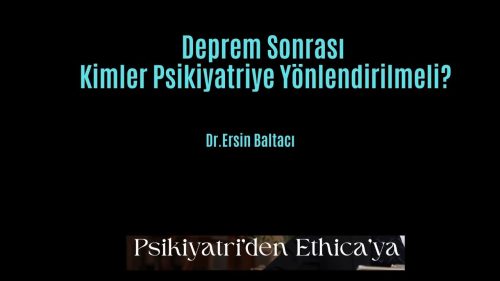 Deprem Sonrası
Kimler Psikiyatriye Yönlendirilmeli?

Dr.Ersin Baltacı

Psikiyatri'den Ethica'ya